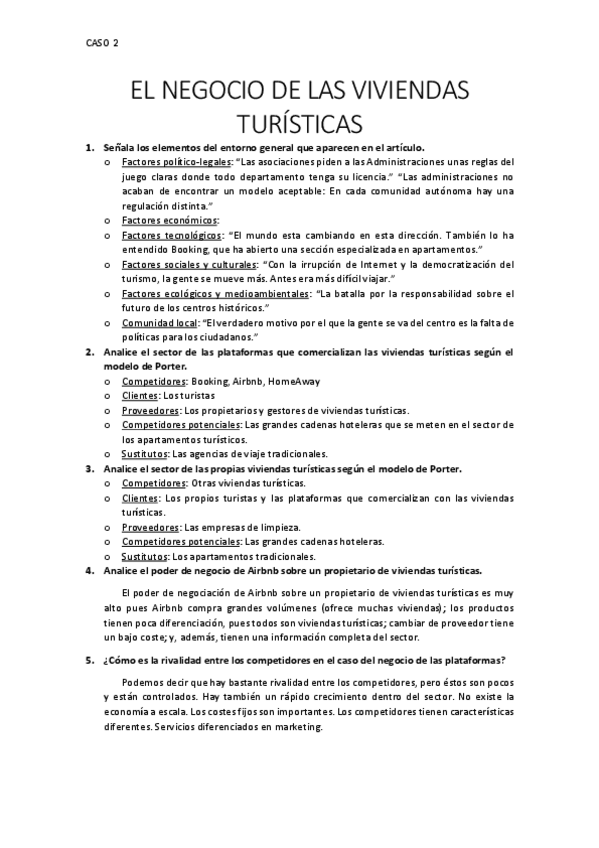 CASO 2

EL NEGOCIO DE LAS VIVIENDAS TURÍSTICAS

1. Señala los elementos del entorno general que aparecen en el artículo.
o Factores político-legales: "Las asociaciones piden a las Administraciones unas reglas del juego claras donde todo departamento tenga su licencia." "Las administraciones no acaban de encontrar un modelo aceptable: En cada comunidad autónoma hay una regulación distinta."
o Factores económicos:
o Factores tecnológicos: "El mundo esta cambiando en esta dirección. También lo ha entendido Booking, que ha abierto una sección especializada en apartamentos."
o Factores sociales y culturales: "Con la irrupción de Internet y la democratización del turismo, la gente se mueve más. Antes era más difícil viajar."
o Factores ecológicos y medioambientales: "La batalla por la responsabilidad sobre el futuro de los centros históricos."
o Comunidad local: "El verdadero motivo por el que la gente se va del centro es la falta de políticas para los ciudadanos."
2. Analice el sector de las plataformas que comercializan las viviendas turísticas según el modelo de Porter.
o Competidores: Booking, Airbnb, HomeAway
o Clientes: Los turistas
o Proveedores: Los propietarios y gestores de viviendas turísticas.
o Competidores potenciales: Las grandes cadenas hoteleras que se meten en el sector de los apartamentos turísticos.
o Sustitutos: Las agencias de viaje tradicionales.
3. Analice el sector de las propias viviendas turísticas según el modelo de Porter.
o Competidores: Otras viviendas turísticas.
o Clientes: Los propios turistas y las plataformas que comercializan con las viviendas turísticas.
o Proveedores: Las empresas de limpieza.
o Competidores potenciales: Las grandes cadenas hoteleras.
o Sustitutos: Los apartamentos tradicionales.
4. Analice el poder de negocio de Airbnb sobre un propietario de viviendas turísticas.

El poder de negociación de Airbnb sobre un propietario de viviendas turísticas es muy alto pues Airbnb compra grandes volúmenes (ofrece muchas viviendas); los productos tienen poca diferenciación, pues todos son viviendas turísticas; cambiar de proveedor tiene un bajo coste; y, además, tienen una información completa del sector.

5. ¿Cómo es la rivalidad entre los competidores en el caso del negocio de las plataformas?

Podemos decir que hay bastante rivalidad entre los competidores, pero éstos son pocos y están controlados. Hay también un rápido crecimiento dentro del sector. No existe la economía a escala. Los costes fijos son importantes. Los competidores tienen características diferentes. Servicios diferenciados en marketing.